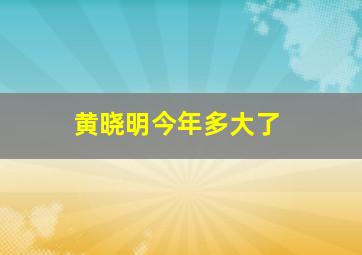 黄晓明今年多大了